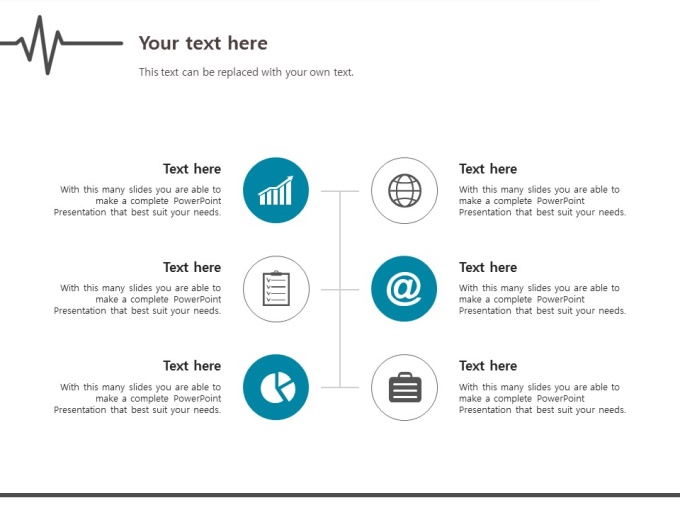 Your text here

This text can be replaced with your own text.

Text here

With this many slides you are able to make a complete PowerPoint Presentation that best suit your needs.

Text here

With this many slides you are able to make a complete PowerPoint Presentation that best suit your needs.

Text here

With this many slides you are able to make a complete PowerPoint Presentation that best suit your needs.

Text here

With this many slides you are able to make a complete PowerPoint Presentation that best suit your needs.

Text here

With this many slides you are able to make a complete PowerPoint Presentation that best suit your needs.

Text here

With this many slides you are able to make a complete PowerPoint Presentation that best suit your needs.